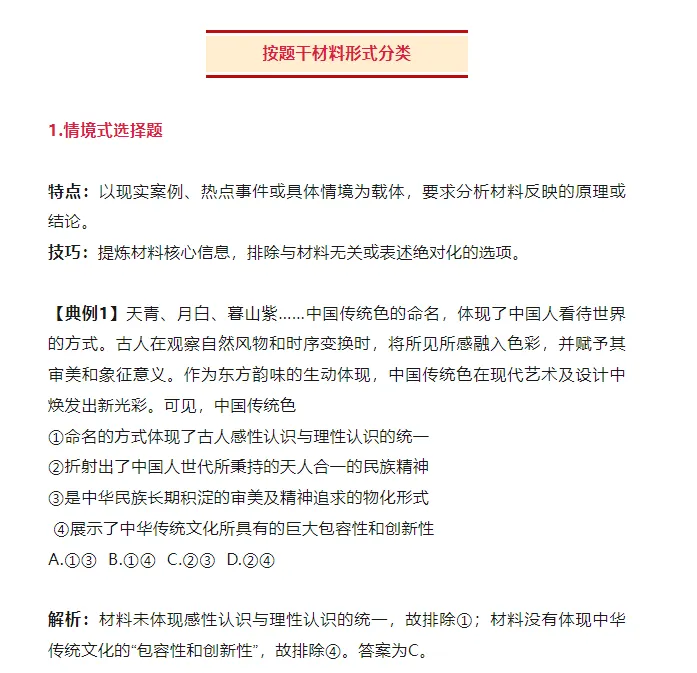 按题干材料形式分类

1.情境式选择题

特点：以现实案例、热点事件或具体情境为载体，要求分析材料反映的原理或结论。
技巧：提炼材料核心信息，排除与材料无关或表述绝对化的选项。

【典例1】天青、月白、暮山紫……中国传统色的命名，体现了中国人看待世界的方式。古人在观察自然风物和时序变换时，将所见所感融入色彩，并赋予其审美和象征意义。作为东方韵味的生动体现，中国传统色在现代艺术及设计中焕发出新光彩。可见，中国传统色
①命名的方式体现了古人感性认识与理性认识的统一
②折射出了中国人世代所秉持的天人合一的民族精神
③是中华民族长期积淀的审美及精神追求的物化形式
④展示了中华传统文化所具有的巨大包容性和创新性
A.①③ B.①④ C.②③ D.②④

解析：材料未体现感性认识与理性认识的统一，故排除①；材料没有体现中华传统文化的“包容性和创新性”，故排除④。答案为C。